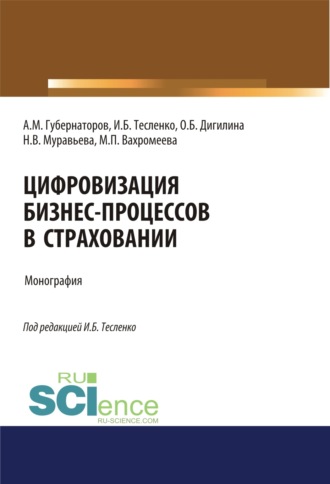 А.М. Губернаторов, И.Б. Тесленко, О.Б. Дигилина
Н.В. Муравьева, М.П. Вахромеева

ЦИФРОВИЗАЦИЯ
БИЗНЕС-ПРОЦЕССОВ
В СТРАХОВАНИИ

Монография

Под редакцией И.Б. Тесленко

RU
SCIence
RU-SCIENCE.COM